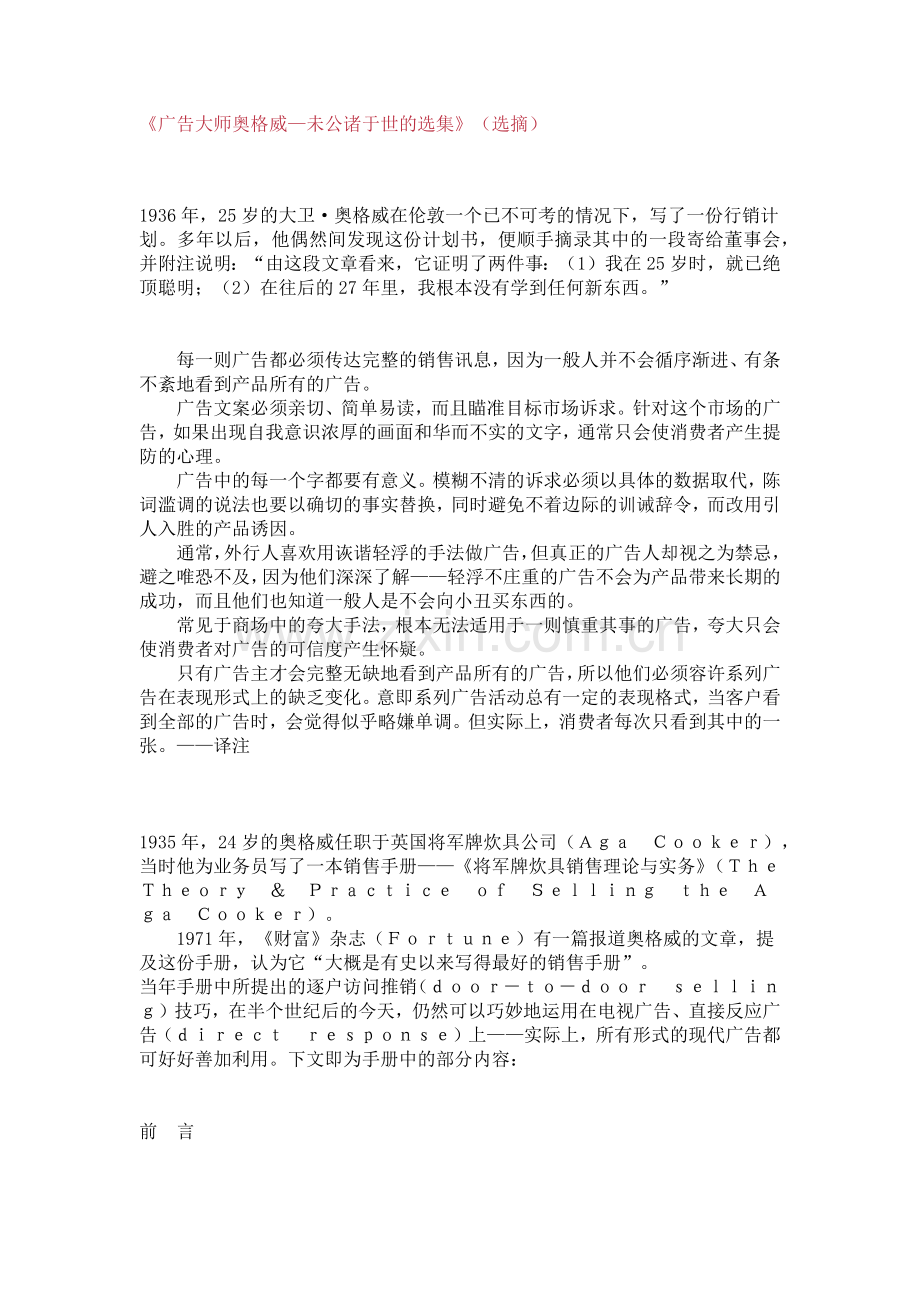 《广告大师奥格威—未公诸于世的选集》（选摘）

1936年，25岁的大卫·奥格威在伦敦一个已不可考的情况下，写了一份行销计划。多年以后，他偶然间发现这份计划书，便顺手摘录其中的一段寄给董事会，并附注说明：“由这段文章看来，它证明了两件事：（1）我在25岁时，就已绝顶聪明；（2）在往后的27年里，我根本没有学到任何新东西。”

每一则广告都必须传达完整的销售讯息，因为一般人并不会循序渐进、有条不紊地看到产品所有的广告。

广告文案必须亲切、简单易读，而且瞄准目标市场诉求。针对这个市场的广告，如果出现自我意识浓厚的画面和华而不实的文字，通常只会使消费者产生提防的心理。

广告中的每一个字都要有意义。模糊不清的诉求必须以具体的数据取代，陈词滥调的说法也要以确切的事实替换，同时避免不着边际的训诫辞令，而改用引人入胜的产品诱因。

通常，外行人喜欢用诙谐轻浮的手法做广告，但真正的广告人却视之为禁忌，避之唯恐不及，因为他们深深了解——轻浮不庄重的广告不会为产品带来长期的成功，而且他们也知道一般人是不会向小丑买东西的。

常见于商场中的夸大手法，根本无法适用于一则慎重其事的广告，夸大只会使消费者对广告的可信度产生怀疑。

只有广告主才会完整无缺地看到产品所有的广告，所以他们必须容许系列广告在表现形式上的缺乏变化。意即系列广告活动总有一定的表现格式，当客户看到全部的广告时，会觉得似乎略嫌单调。但实际上，消费者每次只看到其中的一张。——译注

1935年，24岁的奥格威任职于英国将军牌炊具公司（Aga Cooker），当时他为业务员写了一本销售手册——《将军牌炊具销售理论与实务》（The Theory & Practice of Selling the Aga Cooker）。

1971年，《财富》杂志（Fortune）有一篇报道奥格威的文章，提及这份手册，认为它“大概是有史以来写得最好的销售手册”。

当年手册中所提出的逐户访问推销（door－to－door selling）技巧，在半个世纪后的今天，仍然可以巧妙地运用在电视广告、直接反应广告（direct response）上——实际上，所有形式的现代广告都可好好善加利用。下文即为手册中的部分内容：

前 言

www.zixin.com.cn